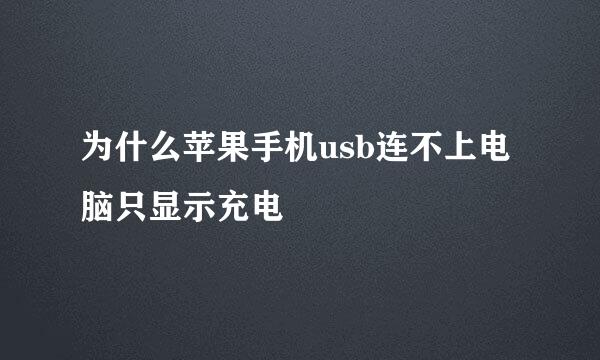 为什么苹果手机usb连不上电脑只显示充电